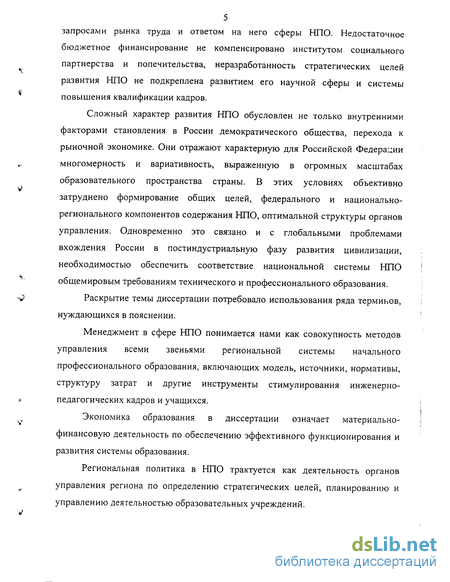 5

запросами рынка труда и ответом на него сферы НПО. Недостаточное бюджетное финансирование не компенсировано институтом социального партнерства и попечительства, неразработанность стратегических целей развития НПО не подкреплена развитием его научной сферы и системы повышения квалификации кадров.

Сложный характер развития НПО обусловлен не только внутренними факторами становления в России демократического общества, перехода к рыночной экономике. Они отражают характерную для Российской Федерации многомерность и вариативность, выраженную в огромных масштабах образовательного пространства страны. В этих условиях объективно затруднено формирование общих целей, федерального и национально-регионального компонентов содержания НПО, оптимальной структуры органов управления. Одновременно это связано и с глобальными проблемами вхождения России в постиндустриальную фазу развития цивилизации, необходимостью обеспечить соответствие национальной системы НПО общемировым требованиям технического и профессионального образования.

Раскрытие темы диссертации потребовало использования ряда терминов, нуждающихся в пояснении.

Менеджмент в сфере НПО понимается нами как совокупность методов управления всеми звеньями региональной системы начального профессионального образования, включающих модель, источники, нормативы, структуру затрат и другие инструменты стимулирования инженерно-педагогических кадров и учащихся.

Экономика образования в диссертации означает материально-финансовую деятельность по обеспечению эффективного функционирования и развития системы образования.

Региональная политика в НПО трактуется как деятельность органов управления региона по определению стратегических целей, планированию и управлению деятельностью образовательных учреждений.

dsLib.net
библиотека диссертаций